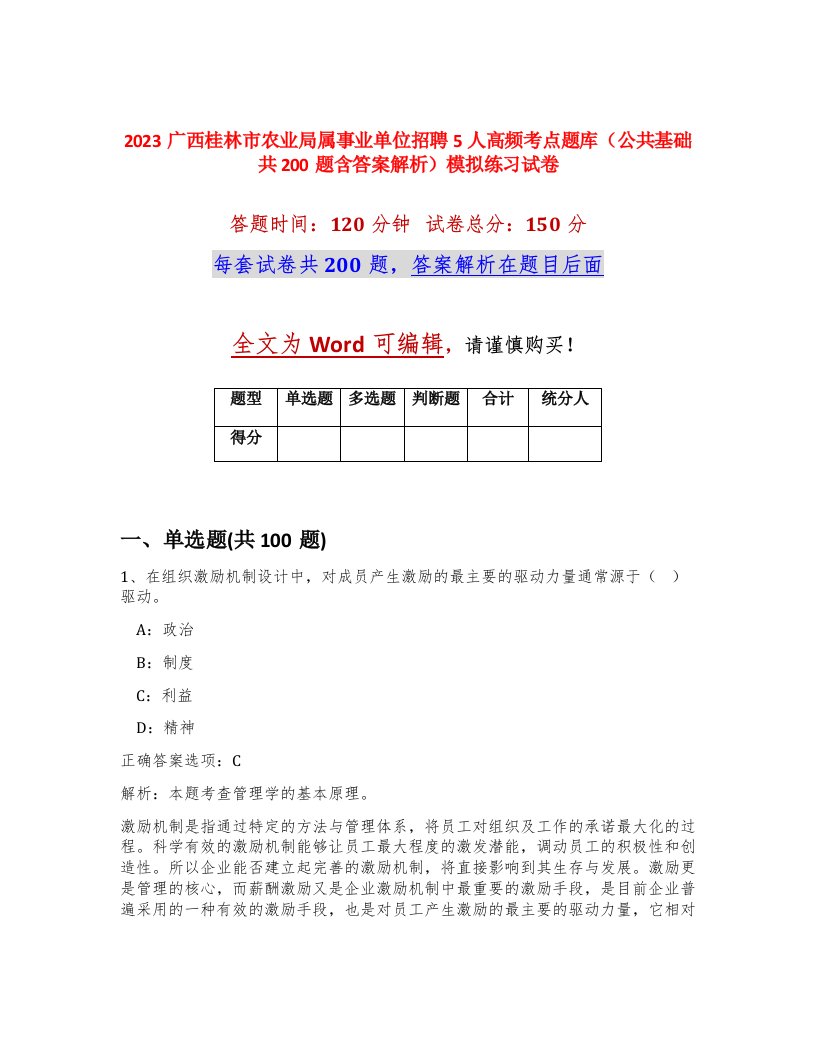 2023 广西桂林市农业局属事业单位招聘 5 人高频考点题库（公共基础共 200 题含答案解析）模拟练习试卷

答题时间：120 分钟　试卷总分：150 分

每套试卷共 200 题，答案解析在题目后面

全文为 Word 可编辑，请谨慎购买！

| 题型 | 单选题 | 多选题 | 判断题 | 合计 | 统分人 |
|---|---|---|---|---|---|
| 得分 | | | | | |

一、单选题(共 100 题)

1、在组织激励机制设计中，对成员产生激励的最主要的驱动力量通常源于（　）驱动。

A：政治

B：制度

C：利益

D：精神

正确答案选项：C

解析：本题考查管理学的基本原理。

激励机制是指通过特定的方法与管理体系，将员工对组织及工作的承诺最大化的过程。科学有效的激励机制能够让员工最大程度的激发潜能，调动员工的积极性和创造性。所以企业能否建立起完善的激励机制，将直接影响到其生存与发展。激励更是管理的核心，而薪酬激励又是企业激励机制中最重要的激励手段，是目前企业普遍采用的一种有效的激励手段，也是对员工产生激励的最主要的驱动力量，它相对